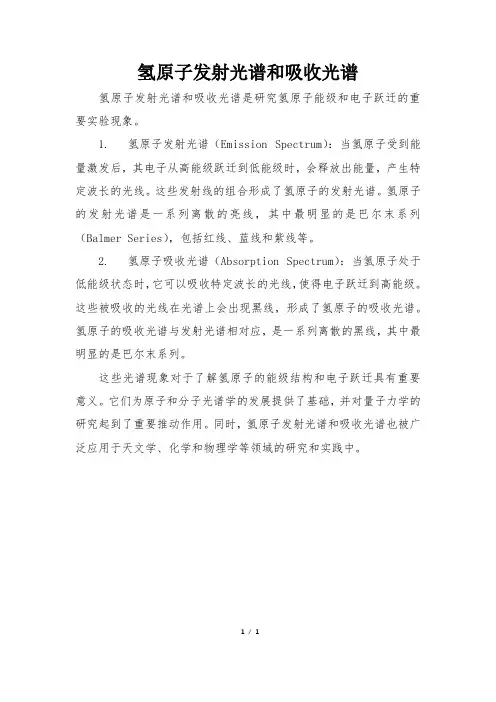 氢原子发射光谱和吸收光谱

氢原子发射光谱和吸收光谱是研究氢原子能级和电子跃迁的重要实验现象。

1. 氢原子发射光谱（Emission Spectrum）：当氢原子受到能量激发后，其电子从高能级跃迁到低能级时，会释放出能量，产生特定波长的光线。这些发射线的组合形成了氢原子的发射光谱。氢原子的发射光谱是一系列离散的亮线，其中最明显的是巴尔末系列（Balmer Series），包括红线、蓝线和紫线等。

2. 氢原子吸收光谱（Absorption Spectrum）：当氢原子处于低能级状态时，它可以吸收特定波长的光线，使得电子跃迁到高能级。这些被吸收的光线在光谱上会出现黑线，形成了氢原子的吸收光谱。氢原子的吸收光谱与发射光谱相对应，是一系列离散的黑线，其中最明显的是巴尔末系列。

这些光谱现象对于了解氢原子的能级结构和电子跃迁具有重要意义。它们为原子和分子光谱学的发展提供了基础，并对量子力学的研究起到了重要推动作用。同时，氢原子发射光谱和吸收光谱也被广泛应用于天文学、化学和物理学等领域的研究和实践中。

1 / 1